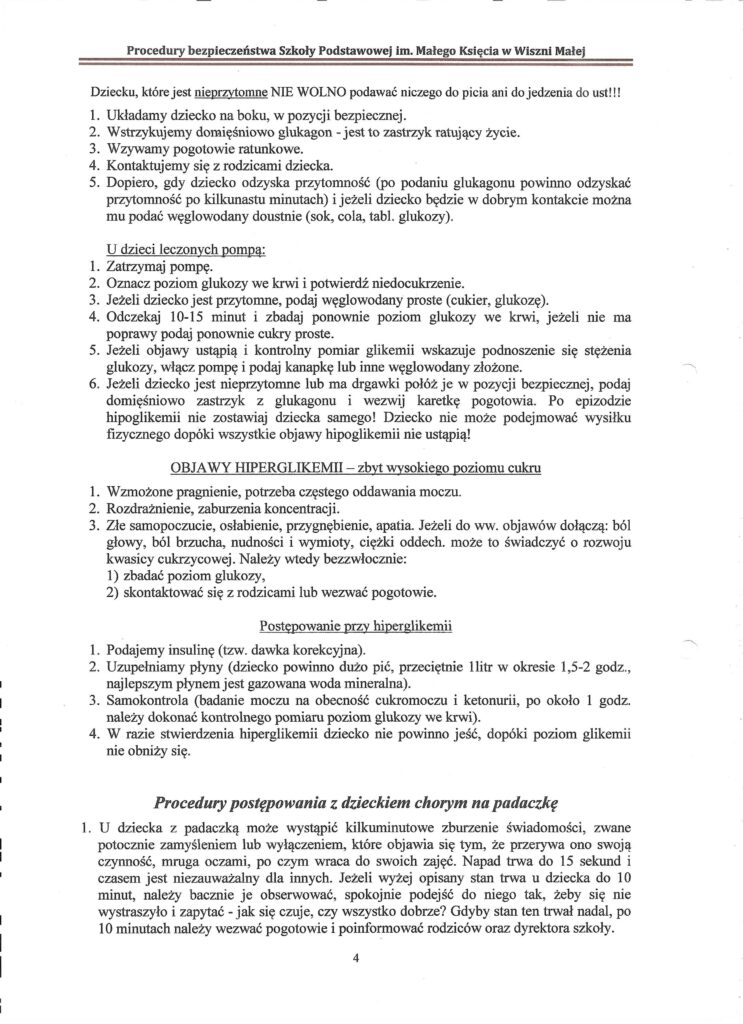 Procedury bezpieczeństwa Szkoły Podstawowej im. Małego Księcia w Wiszni Małej

Dziecku, które jest nieprzytomne NIE WOLNO podawać niczego do picia ani do jedzenia do ust!!!
1. Układamy dziecko na boku, w pozycji bezpiecznej.
2. Wstrzykujemy domięśniowo glukagon - jest to zastrzyk ratujący życie.
3. Wzywamy pogotowie ratunkowe.
4. Kontaktujemy się z rodzicami dziecka.
5. Dopiero, gdy dziecko odzyska przytomność (po podaniu glukagonu powinno odzyskać przytomność po kilkunastu minutach) i jeżeli dziecko będzie w dobrym kontakcie można mu podać węglowodany doustnie (sok, cola, tabl. glukozy).

U dzieci leczonych pompą:
1. Zatrzymaj pompę.
2. Oznacz poziom glukozy we krwi i potwierdź niedocukrzenie.
3. Jeżeli dziecko jest przytomne, podaj węglowodany proste (cukier, glukozę).
4. Odczekaj 10-15 minut i zbadaj ponownie poziom glukozy we krwi, jeżeli nie ma poprawy podaj ponownie cukry proste.
5. Jeżeli objawy ustąpią i kontrolny pomiar glikemii wskazuje podnoszenie się stężenia glukozy, włącz pompę i podaj kanapkę lub inne węglowodany złożone.
6. Jeżeli dziecko jest nieprzytomne lub ma drgawki połóż je w pozycji bezpiecznej, podaj domięśniowo zastrzyk z glukagonu i wezwij karetkę pogotowia. Po epizodzie hipoglikemii nie zostawiaj dziecka samego! Dziecko nie może podejmować wysiłku fizycznego dopóki wszystkie objawy hipoglikemii nie ustąpią!

OBJAWY HIPERGLIKEMII – zbyt wysokiego poziomu cukru
1. Wzmożone pragnienie, potrzeba częstego oddawania moczu.
2. Rozdrażnienie, zaburzenia koncentracji.
3. Złe samopoczucie, osłabienie, przygnębienie, apatia. Jeżeli do ww. objawów dołączą: ból głowy, ból brzucha, nudności i wymioty, ciężki oddech. może to świadczyć o rozwoju kwasicy cukrzycowej. Należy wtedy bezzwłocznie:
1) zbadać poziom glukozy,
2) skontaktować się z rodzicami lub wezwać pogotowie.

Postępowanie przy hiperglikemii
1. Podajemy insulinę (tzw. dawka korekcyjna).
2. Uzupełniamy płyny (dziecko powinno dużo pić, przeciętnie 1litr w okresie 1,5-2 godz., najlepszym płynem jest gazowana woda mineralna).
3. Samokontrola (badanie moczu na obecność cukromoczu i ketonurii, po około 1 godz. należy dokonać kontrolnego pomiaru poziom glukozy we krwi).
4. W razie stwierdzenia hiperglikemii dziecko nie powinno jeść, dopóki poziom glikemii nie obniży się.

Procedury postępowania z dzieckiem chorym na padaczkę

1. U dziecka z padaczką może wystąpić kilkuminutowe zburzenie świadomości, zwane potocznie zamyśleniem lub wyłączeniem, które objawia się tym, że przerywa ono swoją czynność, mruga oczami, po czym wraca do swoich zajęć. Napad trwa do 15 sekund i czasem jest niezauważalny dla innych. Jeżeli wyżej opisany stan trwa u dziecka do 10 minut, należy bacznie je obserwować, spokojnie podejść do niego tak, żeby się nie wystraszyło i zapytać - jak się czuje, czy wszystko dobrze? Gdyby stan ten trwał nadal, po 10 minutach należy wezwać pogotowie i poinformować rodziców oraz dyrektora szkoły.

4